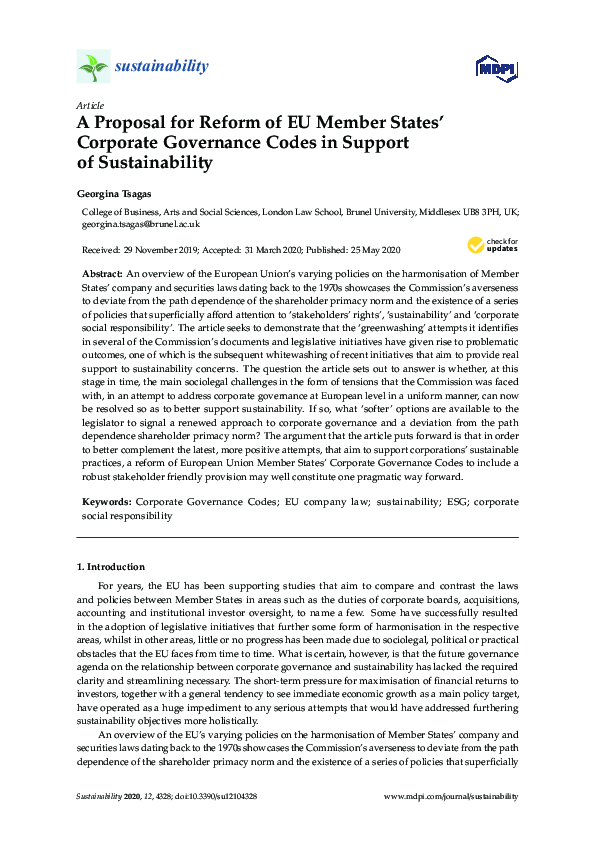 sustainability

MDPI

Article

A Proposal for Reform of EU Member States' Corporate Governance Codes in Support of Sustainability

Georgina Tsagas

College of Business, Arts and Social Sciences, London Law School, Brunel University, Middlesex UB8 3PH, UK; georgina.tsagas@brunel.ac.uk

Received: 29 November 2019; Accepted: 31 March 2020; Published: 25 May 2020

check for updates

Abstract: An overview of the European Union's varying policies on the harmonisation of Member States' company and securities laws dating back to the 1970s showcases the Commission's averseness to deviate from the path dependence of the shareholder primacy norm and the existence of a series of policies that superficially afford attention to 'stakeholders' rights', 'sustainability' and 'corporate social responsibility'. The article seeks to demonstrate that the 'greenwashing' attempts it identifies in several of the Commission's documents and legislative initiatives have given rise to problematic outcomes, one of which is the subsequent whitewashing of recent initiatives that aim to provide real support to sustainability concerns. The question the article sets out to answer is whether, at this stage in time, the main sociolegal challenges in the form of tensions that the Commission was faced with, in an attempt to address corporate governance at European level in a uniform manner, can now be resolved so as to better support sustainability. If so, what 'softer' options are available to the legislator to signal a renewed approach to corporate governance and a deviation from the path dependence shareholder primacy norm? The argument that the article puts forward is that in order to better complement the latest, more positive attempts, that aim to support corporations' sustainable practices, a reform of European Union Member States' Corporate Governance Codes to include a robust stakeholder friendly provision may well constitute one pragmatic way forward.

Keywords: Corporate Governance Codes; EU company law; sustainability; ESG; corporate social responsibility

1. Introduction

For years, the EU has been supporting studies that aim to compare and contrast the laws and policies between Member States in areas such as the duties of corporate boards, acquisitions, accounting and institutional investor oversight, to name a few. Some have successfully resulted in the adoption of legislative initiatives that further some form of harmonisation in the respective areas, whilst in other areas, little or no progress has been made due to sociolegal, political or practical obstacles that the EU faces from time to time. What is certain, however, is that the future governance agenda on the relationship between corporate governance and sustainability has lacked the required clarity and streamlining necessary. The short-term pressure for maximisation of financial returns to investors, together with a general tendency to see immediate economic growth as a main policy target, have operated as a huge impediment to any serious attempts that would have addressed furthering sustainability objectives more holistically.

An overview of the EU's varying policies on the harmonisation of Member States' company and securities laws dating back to the 1970s showcases the Commission's averseness to deviate from the path dependence of the shareholder primacy norm and the existence of a series of policies that superficially

Sustainability 2020, 12, 4328; doi:10.3390/su12104328

www.mdpi.com/journal/sustainability